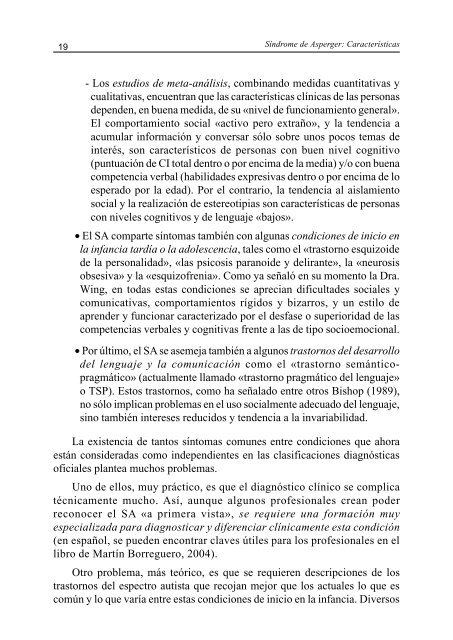 19

Síndrome de Asperger: Características

- Los estudios de meta-análisis, combinando medidas cuantitativas y cualitativas, encuentran que las características clínicas de las personas dependen, en buena medida, de su «nivel de funcionamiento general». El comportamiento social «activo pero extraño», y la tendencia a acumular información y conversar sólo sobre unos pocos temas de interés, son característicos de personas con buen nivel cognitivo (puntuación de CI total dentro o por encima de la media) y/o con buena competencia verbal (habilidades expresivas dentro o por encima de lo esperado por la edad). Por el contrario, la tendencia al aislamiento social y la realización de estereotipias son características de personas con niveles cognitivos y de lenguaje «bajos».

• El SA comparte síntomas también con algunas condiciones de inicio en la infancia tardía o la adolescencia, tales como el «trastorno esquizoide de la personalidad», «las psicosis paranoide y delirante», la «neurosis obsesiva» y la «esquizofrenia». Como ya señaló en su momento la Dra. Wing, en todas estas condiciones se aprecian dificultades sociales y comunicativas, comportamientos rígidos y bizarros, y un estilo de aprender y funcionar caracterizado por el desfase o superioridad de las competencias verbales y cognitivas frente a las de tipo socioemocional.

• Por último, el SA se asemeja también a algunos trastornos del desarrollo del lenguaje y la comunicación como el «trastorno semántico-pragmático» (actualmente llamado «trastorno pragmático del lenguaje» o TSP). Estos trastornos, como ha señalado entre otros Bishop (1989), no sólo implican problemas en el uso socialmente adecuado del lenguaje, sino también intereses reducidos y tendencia a la invariabilidad.

La existencia de tantos síntomas comunes entre condiciones que ahora están consideradas como independientes en las clasificaciones diagnósticas oficiales plantea muchos problemas.

Uno de ellos, muy práctico, es que el diagnóstico clínico se complica técnicamente mucho. Así, aunque algunos profesionales crean poder reconocer el SA «a primera vista», se requiere una formación muy especializada para diagnosticar y diferenciar clínicamente esta condición (en español, se pueden encontrar claves útiles para los profesionales en el libro de Martín Borreguero, 2004).

Otro problema, más teórico, es que se requieren descripciones de los trastornos del espectro autista que recojan mejor que los actuales lo que es común y lo que varía entre estas condiciones de inicio en la infancia. Diversos